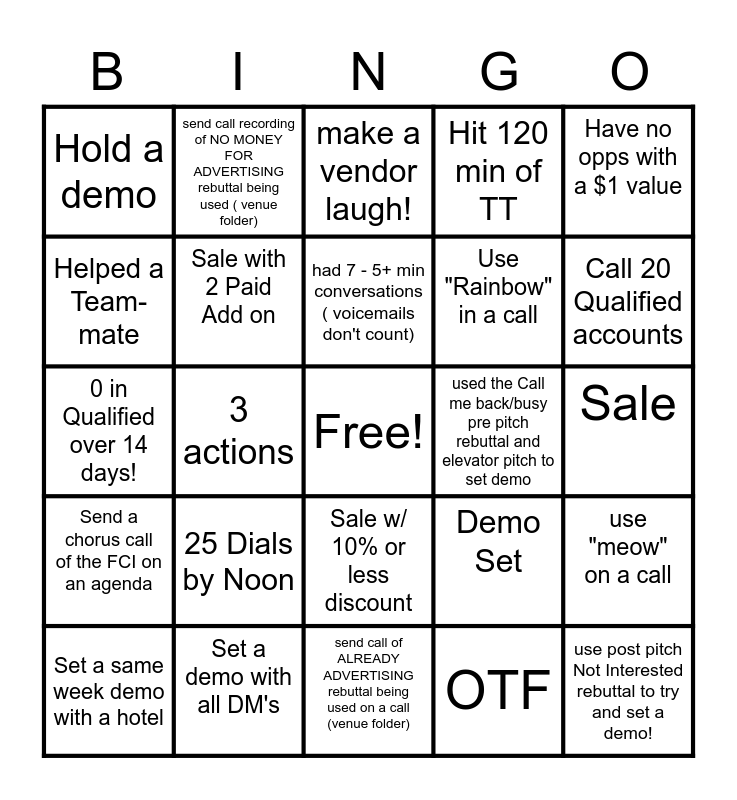 | B | I | N | G | O |
|---|---|---|---|---|
| Hold a demo | send call recording of NO MONEY FOR ADVERTISING rebuttal being used ( venue folder) | make a vendor laugh! | Hit 120 min of TT | Have no opps with a $1 value |
| Helped a Team-mate | Sale with 2 Paid Add on | had 7 - 5+ min conversations ( voicemails don't count) | Use "Rainbow" in a call | Call 20 Qualified accounts |
| 0 in Qualified over 14 days! | 3 actions | Free! | used the Call me back/busy pre pitch rebuttal and elevator pitch to set demo | Sale |
| Send a chorus call of the FCI on an agenda | 25 Dials by Noon | Sale w/ 10% or less discount | Demo Set | use "meow" on a call |
| Set a same week demo with a hotel | Set a demo with all DM's | send call of ALREADY ADVERTISING rebuttal being used on a call (venue folder) | OTF | use post pitch Not Interested rebuttal to try and set a demo! |